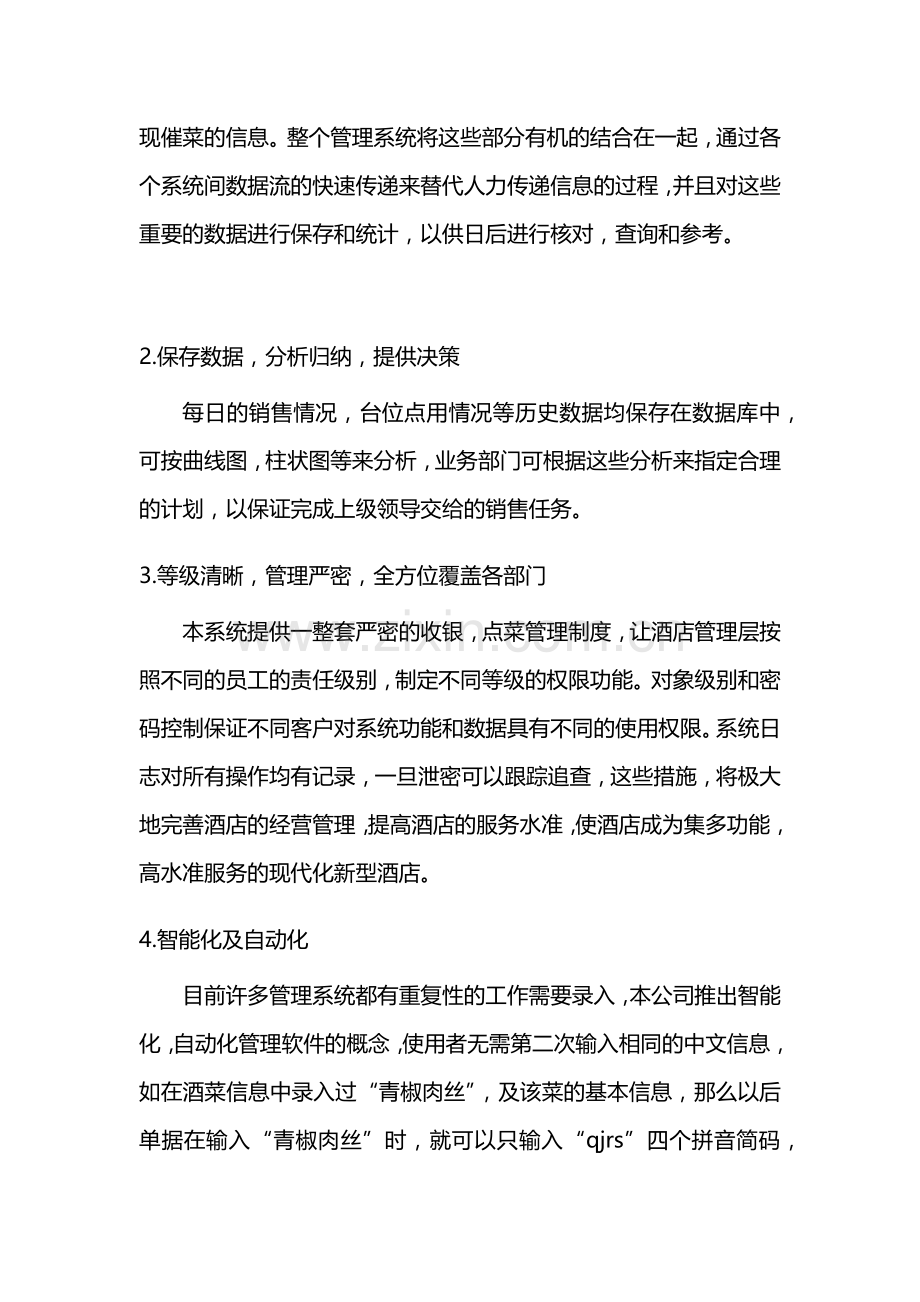 现催菜的信息。整个管理系统将这些部分有机的结合在一起，通过各个系统间数据流的快速传递来替代人力传递信息的过程，并且对这些重要的数据进行保存和统计，以供日后进行核对，查询和参考。

2.保存数据，分析归纳，提供决策

每日的销售情况，台位点用情况等历史数据均保存在数据库中，可按曲线图，柱状图等来分析，业务部门可根据这些分析来指定合理的计划，以保证完成上级领导交给的销售任务。

3.等级清晰，管理严密，全方位覆盖各部门

本系统提供一整套严密的收银，点菜管理制度，让酒店管理层按照不同的员工的责任级别，制定不同等级的权限功能。对象级别和密码控制保证不同客户对系统功能和数据具有不同的使用权限。系统日志对所有操作均有记录，一旦泄密可以跟踪追查，这些措施，将极大地完善酒店的经营管理，提高酒店的服务水准，使酒店成为集多功能，高水准服务的现代化新型酒店。

4.智能化及自动化

目前许多管理系统都有重复性的工作需要录入，本公司推出智能化，自动化管理软件的概念，使用者无需第二次输入相同的中文信息，如在酒菜信息中录入过“青椒肉丝”，及该菜的基本信息，那么以后单据在输入“青椒肉丝”时，就可以只输入“qjrs”四个拼音简码，

www.zixin.com.cn